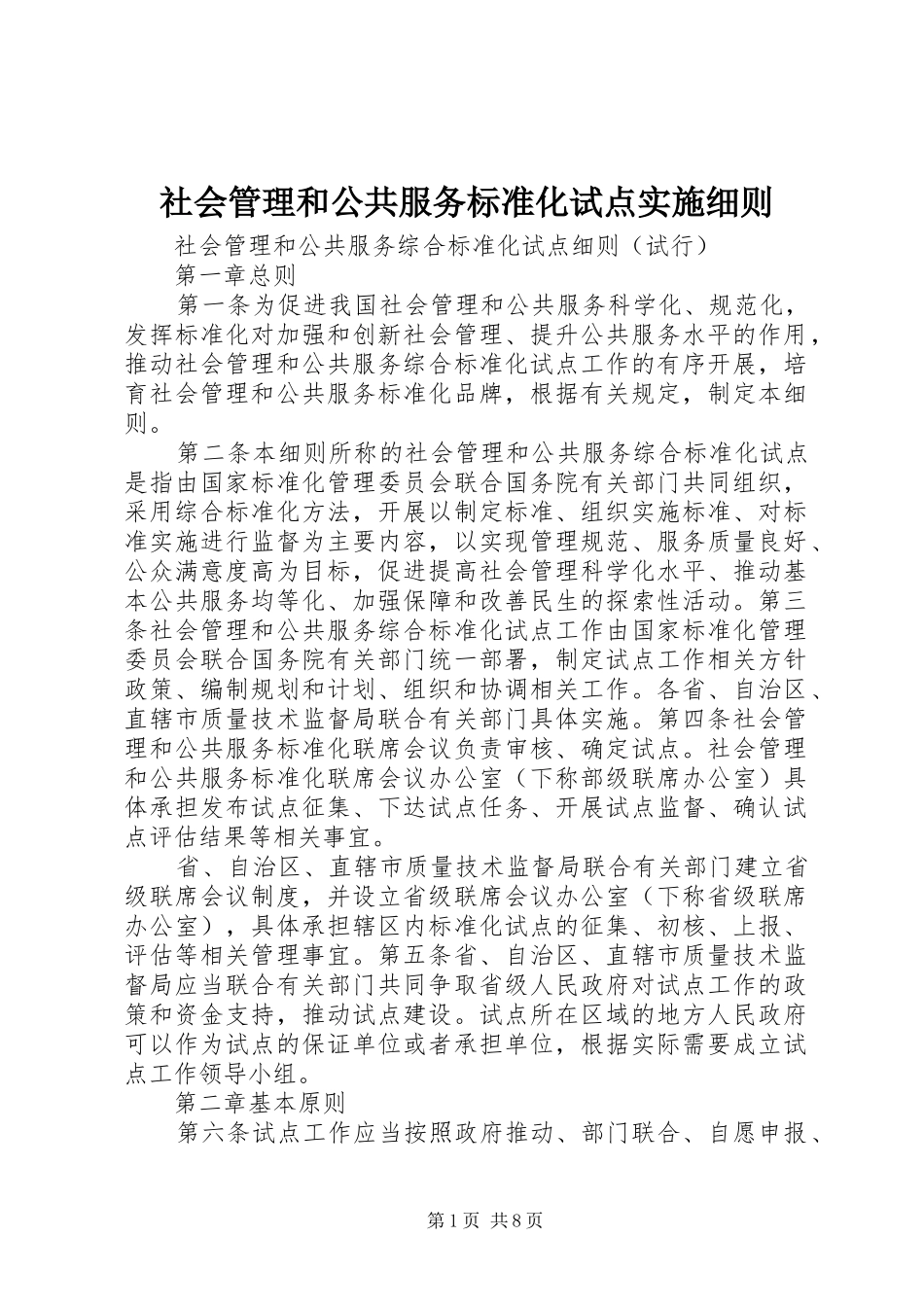 社会管理和公共服务标准化试点实施细则

社会管理和公共服务综合标准化试点细则（试行）

第一章总则

第一条为促进我国社会管理和公共服务科学化、规范化，发挥标准化对加强和创新社会管理、提升公共服务水平的作用，推动社会管理和公共服务综合标准化试点工作的有序开展，培育社会管理和公共服务标准化品牌，根据有关规定，制定本细则。

第二条本细则所称的社会管理和公共服务综合标准化试点是指由国家标准化管理委员会联合国务院有关部门共同组织，采用综合标准化方法，开展以制定标准、组织实施标准、对标准实施进行监督为主要内容，以实现管理规范、服务质量良好、公众满意度高为目标，促进提高社会管理科学化水平、推动基本公共服务均等化、加强保障和改善民生的探索性活动。第三条社会管理和公共服务综合标准化试点工作由国家标准化管理委员会联合国务院有关部门统一部署，制定试点工作相关方针政策、编制规划和计划、组织和协调相关工作。各省、自治区、直辖市质量技术监督局联合有关部门具体实施。第四条社会管理和公共服务标准化联席会议负责审核、确定试点。社会管理和公共服务标准化联席会议办公室（下称部级联席办公室）具体承担发布试点征集、下达试点任务、开展试点监督、确认试点评估结果等相关事宜。

省、自治区、直辖市质量技术监督局联合有关部门建立省级联席会议制度，并设立省级联席会议办公室（下称省级联席办公室），具体承担辖区内标准化试点的征集、初核、上报、评估等相关管理事宜。第五条省、自治区、直辖市质量技术监督局应当联合有关部门共同争取省级人民政府对试点工作的政策和资金支持，推动试点建设。试点所在区域的地方人民政府可以作为试点的保证单位或者承担单位，根据实际需要成立试点工作领导小组。

第二章基本原则

第六条试点工作应当按照政府推动、部门联合、自愿申报、

第1页 共8页